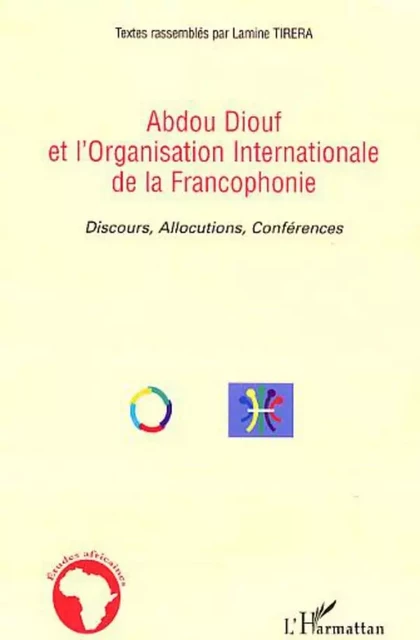 Textes rassemblés par Lamine TIRERA

Abdou Diouf et l'Organisation Internationale de la Francophonie

Discours, Allocutions, Conférences

Etudes africaines

L'Harmattan